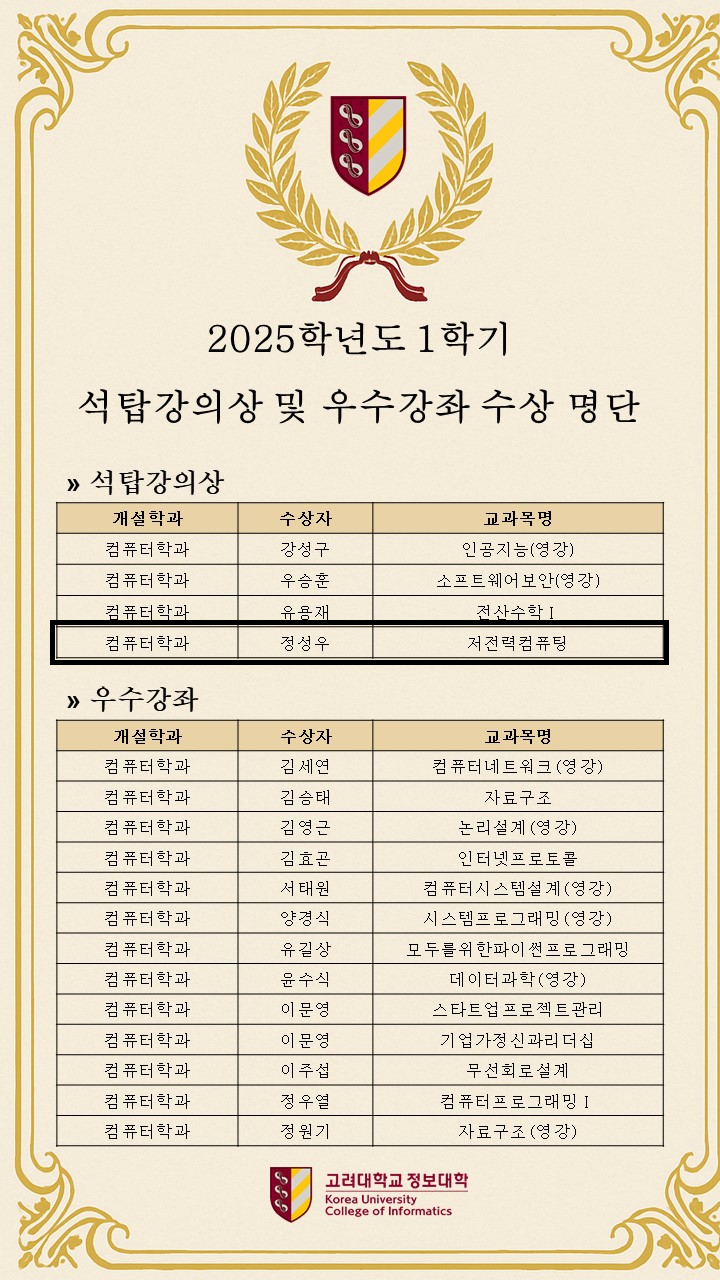 2025학년도 1학기

석탑강의상 및 우수강좌 수상 명단

» 석탑강의상

| 개설학과 | 수상자 | 교과목명 |
|---|---|---|
| 컴퓨터학과 | 강성구 | 인공지능(영강) |
| 컴퓨터학과 | 우승훈 | 소프트웨어보안(영강) |
| 컴퓨터학과 | 유용재 | 전산수학 I |
| 컴퓨터학과 | 정성우 | 저전력컴퓨팅 |

» 우수강좌

| 개설학과 | 수상자 | 교과목명 |
|---|---|---|
| 컴퓨터학과 | 김세연 | 컴퓨터네트워크(영강) |
| 컴퓨터학과 | 김승태 | 자료구조 |
| 컴퓨터학과 | 김영근 | 논리설계(영강) |
| 컴퓨터학과 | 김효곤 | 인터넷프로토콜 |
| 컴퓨터학과 | 서태원 | 컴퓨터시스템설계(영강) |
| 컴퓨터학과 | 양경식 | 시스템프로그래밍(영강) |
| 컴퓨터학과 | 유길상 | 모두를위한파이썬프로그래밍 |
| 컴퓨터학과 | 윤수식 | 데이터과학(영강) |
| 컴퓨터학과 | 이문영 | 스타트업프로젝트관리 |
| 컴퓨터학과 | 이문영 | 기업가정신과리더십 |
| 컴퓨터학과 | 이주섭 | 무선회로설계 |
| 컴퓨터학과 | 정우열 | 컴퓨터프로그래밍 I |
| 컴퓨터학과 | 정원기 | 자료구조(영강) |

고려대학교 정보대학
Korea University
College of Informatics